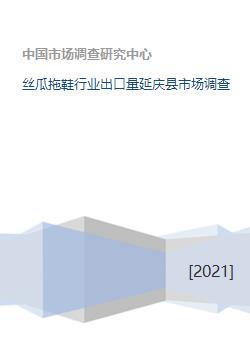 中国市场调查研究中心

丝瓜拖鞋行业出口量延庆县市场调查

[2021]